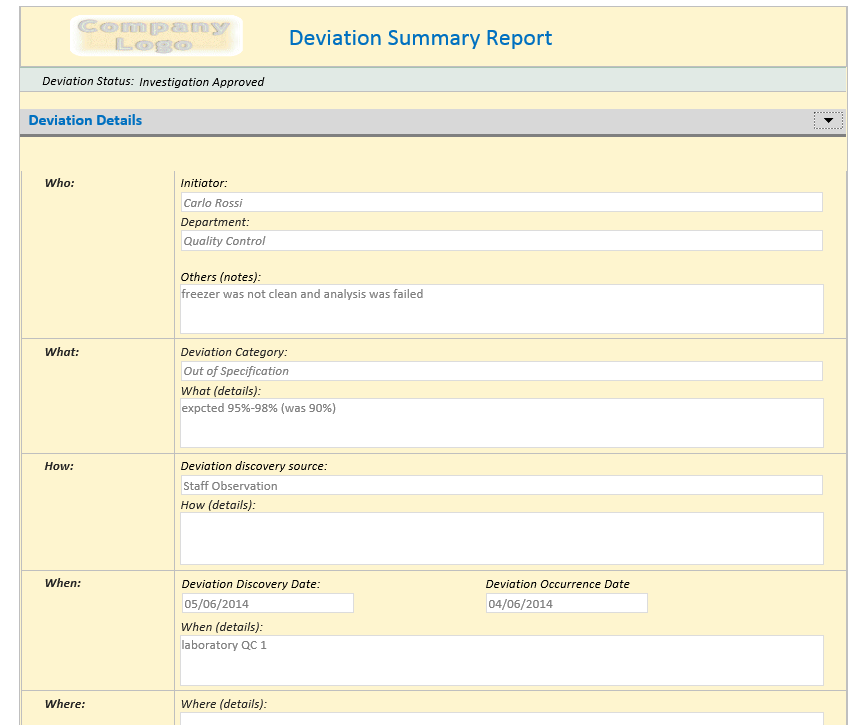 Company Logo

Deviation Summary Report

Deviation Status: Investigation Approved

Deviation Details

Who:

Initiator:
Carlo Rossi
Department:
Quality Control

Others (notes):
freezer was not clean and analysis was failed

What:

Deviation Category:
Out of Specification
What (details):
expcted 95%-98% (was 90%)

How:

Deviation discovery source:
Staff Observation
How (details):

When:

Deviation Discovery Date:
05/06/2014
Deviation Occurrence Date
04/06/2014
When (details):
laboratory QC 1

Where:

Where (details):